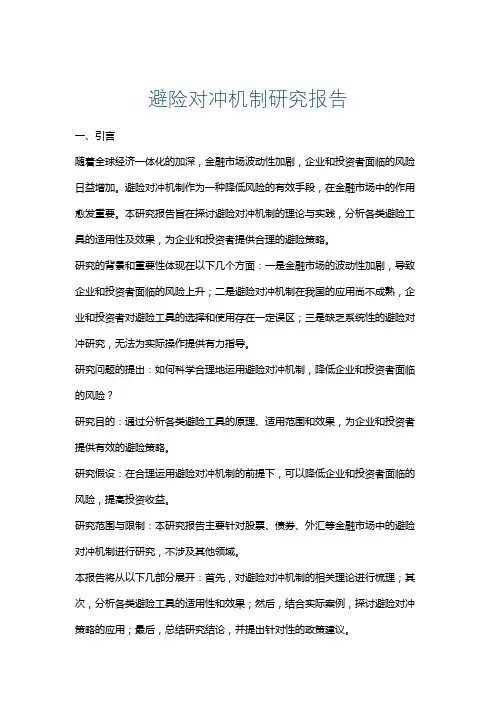 避险对冲机制研究报告

一、引言

随着全球经济一体化的加深，金融市场波动性加剧，企业和投资者面临的风险日益增加。避险对冲机制作为一种降低风险的有效手段，在金融市场中的作用愈发重要。本研究报告旨在探讨避险对冲机制的理论与实践，分析各类避险工具的适用性及效果，为企业和投资者提供合理的避险策略。

研究的背景和重要性体现在以下几个方面：一是金融市场的波动性加剧，导致企业和投资者面临的风险上升；二是避险对冲机制在我国的应用尚不成熟，企业和投资者对避险工具的选择和使用存在一定误区；三是缺乏系统性的避险对冲研究，无法为实际操作提供有力指导。

研究问题的提出：如何科学合理地运用避险对冲机制，降低企业和投资者面临的风险？

研究目的：通过分析各类避险工具的原理、适用范围和效果，为企业和投资者提供有效的避险策略。

研究假设：在合理运用避险对冲机制的前提下，可以降低企业和投资者面临的风险，提高投资收益。

研究范围与限制：本研究报告主要针对股票、债券、外汇等金融市场中的避险对冲机制进行研究，不涉及其他领域。

本报告将从以下几部分展开：首先，对避险对冲机制的相关理论进行梳理；其次，分析各类避险工具的适用性和效果；然后，结合实际案例，探讨避险对冲策略的应用；最后，总结研究结论，并提出针对性的政策建议。